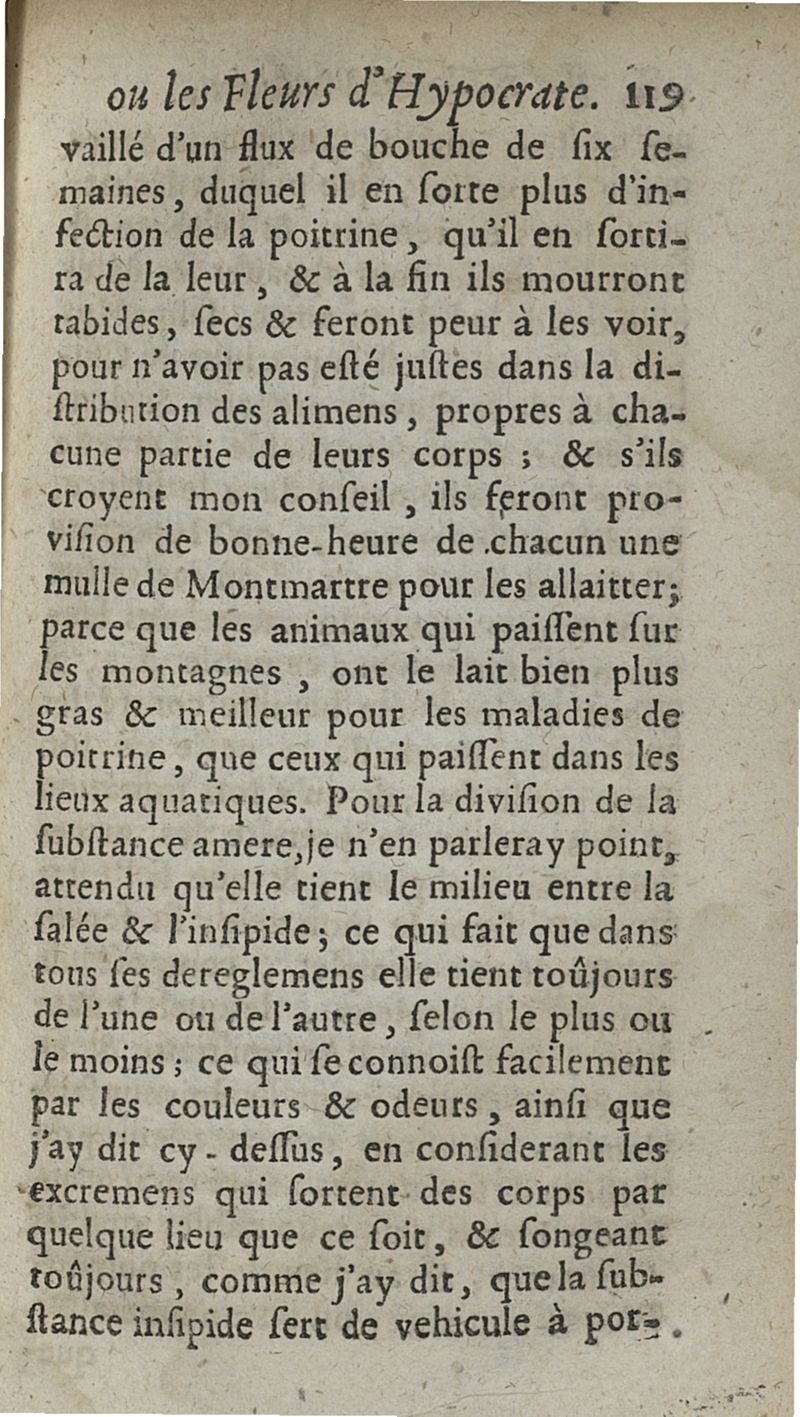 ou les Fleurs d'Hypocrate. 119

vaillé d'un flux de bouche de ſix ſemaines, duquel il en ſorte plus d'infection de la poitrine, qu'il en ſortira de la leur, & à la fin ils mourront tabides, ſecs & feront peur à les voir, pour n'avoir pas eſté juſtes dans la diſtribution des alimens, propres à chacune partie de leurs corps ; & s'ils croyent mon conſeil, ils feront proviſion de bonne-heure de chacun une mulle de Montmartre pour les allaitter; parce que les animaux qui paiſſent ſur les montagnes, ont le lait bien plus gras & meilleur pour les maladies de poitrine, que ceux qui paiſſent dans les lieux aquatiques. Pour la diviſion de la ſubſtance amere, je n'en parleray point, attendu qu'elle tient le milieu entre la ſalée & l'inſipide; ce qui fait que dans tous ſes dereglemens elle tient toûjours de l'une ou de l'autre, ſelon le plus ou le moins; ce qui ſe connoiſt facilement par les couleurs & odeurs, ainſi que j'ay dit cy-deſſus, en conſiderant les excremens qui ſortent des corps par quelque lieu que ce ſoit, & ſongeant toûjours, comme j'ay dit, que la ſubſtance inſipide ſert de vehicule à por-